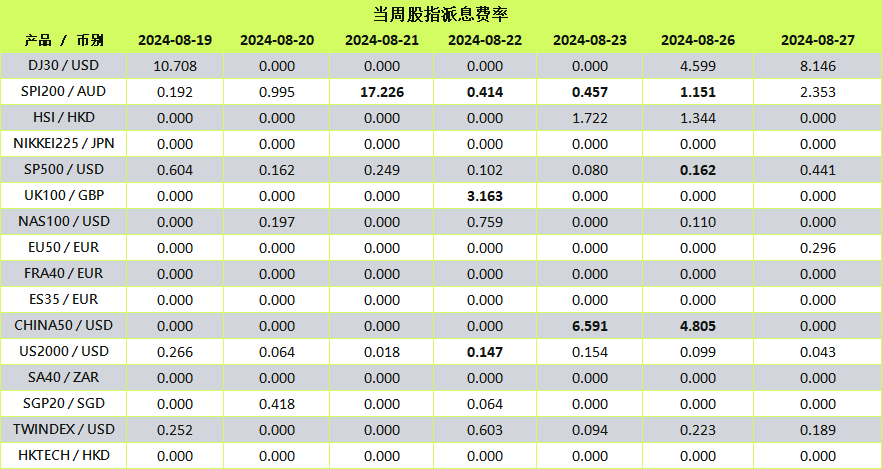 当周股指派息费率

| 产品 / 币别 | 2024-08-19 | 2024-08-20 | 2024-08-21 | 2024-08-22 | 2024-08-23 | 2024-08-26 | 2024-08-27 |
|---|---|---|---|---|---|---|---|
| DJ30 / USD | 10.708 | 0.000 | 0.000 | 0.000 | 0.000 | 4.599 | 8.146 |
| SPI200 / AUD | 0.192 | 0.995 | 17.226 | 0.414 | 0.457 | 1.151 | 2.353 |
| HSI / HKD | 0.000 | 0.000 | 0.000 | 0.000 | 1.722 | 1.344 | 0.000 |
| NIKKEI225 / JPN | 0.000 | 0.000 | 0.000 | 0.000 | 0.000 | 0.000 | 0.000 |
| SP500 / USD | 0.604 | 0.162 | 0.249 | 0.102 | 0.080 | 0.162 | 0.441 |
| UK100 / GBP | 0.000 | 0.000 | 0.000 | 3.163 | 0.000 | 0.000 | 0.000 |
| NAS100 / USD | 0.000 | 0.197 | 0.000 | 0.759 | 0.000 | 0.110 | 0.000 |
| EU50 / EUR | 0.000 | 0.000 | 0.000 | 0.000 | 0.000 | 0.000 | 0.296 |
| FRA40 / EUR | 0.000 | 0.000 | 0.000 | 0.000 | 0.000 | 0.000 | 0.000 |
| ES35 / EUR | 0.000 | 0.000 | 0.000 | 0.000 | 0.000 | 0.000 | 0.000 |
| CHINA50 / USD | 0.000 | 0.000 | 0.000 | 0.000 | 6.591 | 4.805 | 0.000 |
| US2000 / USD | 0.266 | 0.064 | 0.018 | 0.147 | 0.154 | 0.099 | 0.043 |
| SA40 / ZAR | 0.000 | 0.000 | 0.000 | 0.000 | 0.000 | 0.000 | 0.000 |
| SGP20 / SGD | 0.000 | 0.418 | 0.000 | 0.064 | 0.000 | 0.000 | 0.000 |
| TWINDEX / USD | 0.252 | 0.000 | 0.000 | 0.603 | 0.094 | 0.223 | 0.189 |
| HKTECH / HKD | 0.000 | 0.000 | 0.000 | 0.000 | 0.000 | 0.000 | 0.000 |